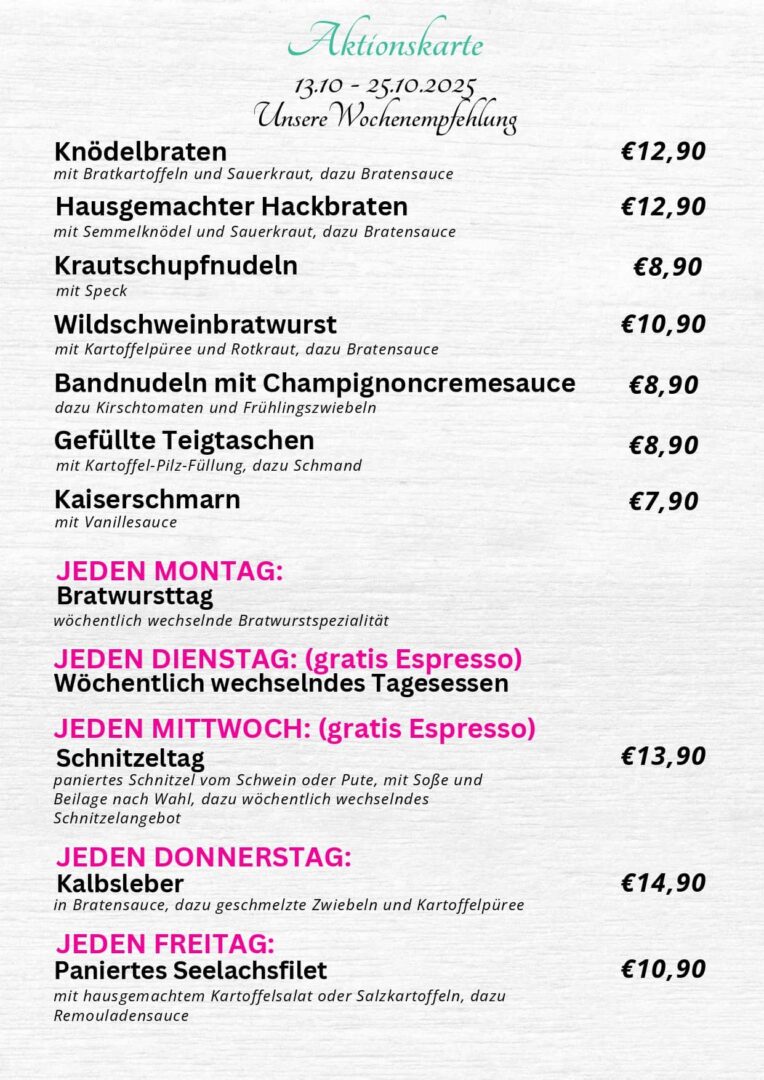 Aktionskarte

13.10 - 25.10.2025
Unsere Wochenempfehlung

Knödelbraten €12,90
mit Bratkartoffeln und Sauerkraut, dazu Bratensauce

Hausgemachter Hackbraten €12,90
mit Semmelknödel und Sauerkraut, dazu Bratensauce

Krautschupfnudeln €8,90
mit Speck

Wildschweinbratwurst €10,90
mit Kartoffelpüree und Rotkraut, dazu Bratensauce

Bandnudeln mit Champignoncremesauce €8,90
dazu Kirschtomaten und Frühlingszwiebeln

Gefüllte Teigtaschen €8,90
mit Kartoffel-Pilz-Füllung, dazu Schmand

Kaiserschmarn €7,90
mit Vanillesauce

JEDEN MONTAG:
Bratwursttag
wöchentlich wechselnde Bratwurstspezialität

JEDEN DIENSTAG: (gratis Espresso)
Wöchentlich wechselndes Tagesessen

JEDEN MITTWOCH: (gratis Espresso)
Schnitzeltag €13,90
paniertes Schnitzel vom Schwein oder Pute, mit Soße und Beilage nach Wahl, dazu wöchentlich wechselndes Schnitzelangebot

JEDEN DONNERSTAG:
Kalbsleber €14,90
in Bratensauce, dazu geschmelzte Zwiebeln und Kartoffelpüree

JEDEN FREITAG:
Paniertes Seelachsfilet €10,90
mit hausgemachtem Kartoffelsalat oder Salzkartoffeln, dazu Remouladensauce